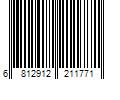 6 812912 211771